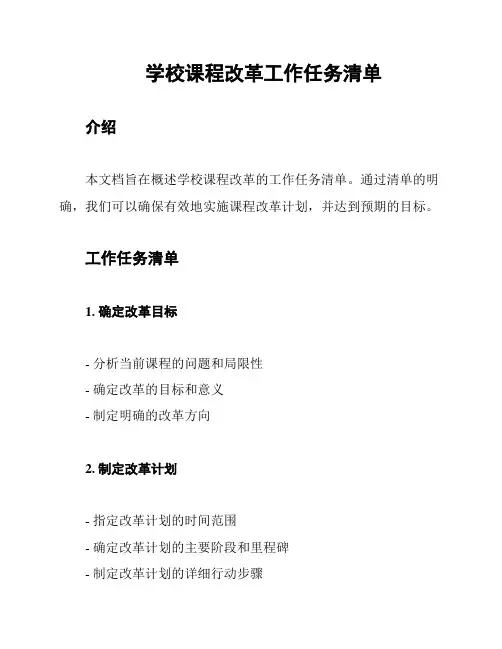 学校课程改革工作任务清单

介绍

本文档旨在概述学校课程改革的工作任务清单。通过清单的明确，我们可以确保有效地实施课程改革计划，并达到预期的目标。

工作任务清单

1. 确定改革目标

- 分析当前课程的问题和局限性
- 确定改革的目标和意义
- 制定明确的改革方向

2. 制定改革计划

- 指定改革计划的时间范围
- 确定改革计划的主要阶段和里程碑
- 制定改革计划的详细行动步骤